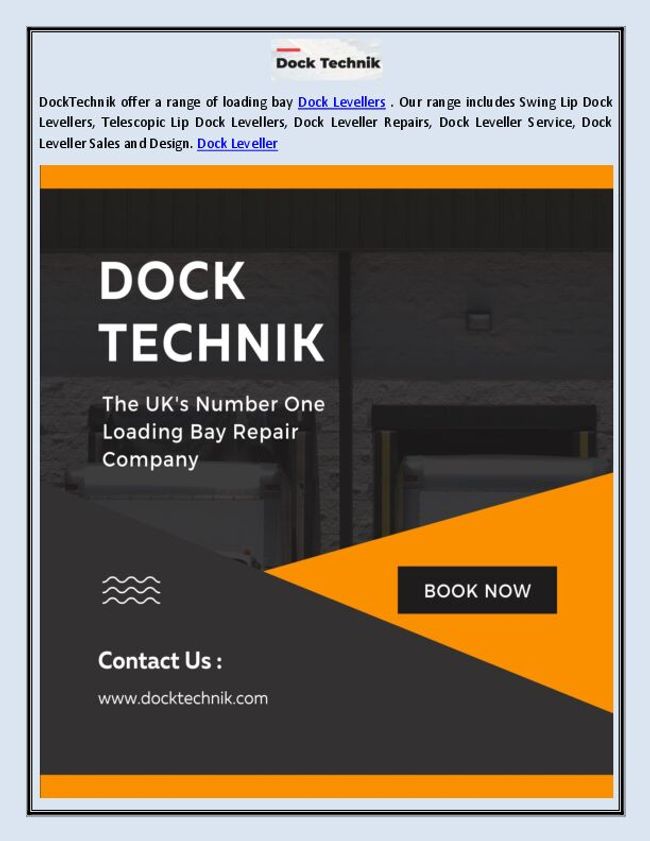 Dock Technik

DockTechnik offer a range of loading bay Dock Levellers . Our range includes Swing Lip Dock Levellers, Telescopic Lip Dock Levellers, Dock Leveller Repairs, Dock Leveller Service, Dock Leveller Sales and Design. Dock Leveller

DOCK
TECHNIK

The UK's Number One
Loading Bay Repair
Company

BOOK NOW

Contact Us :

www.docktechnik.com